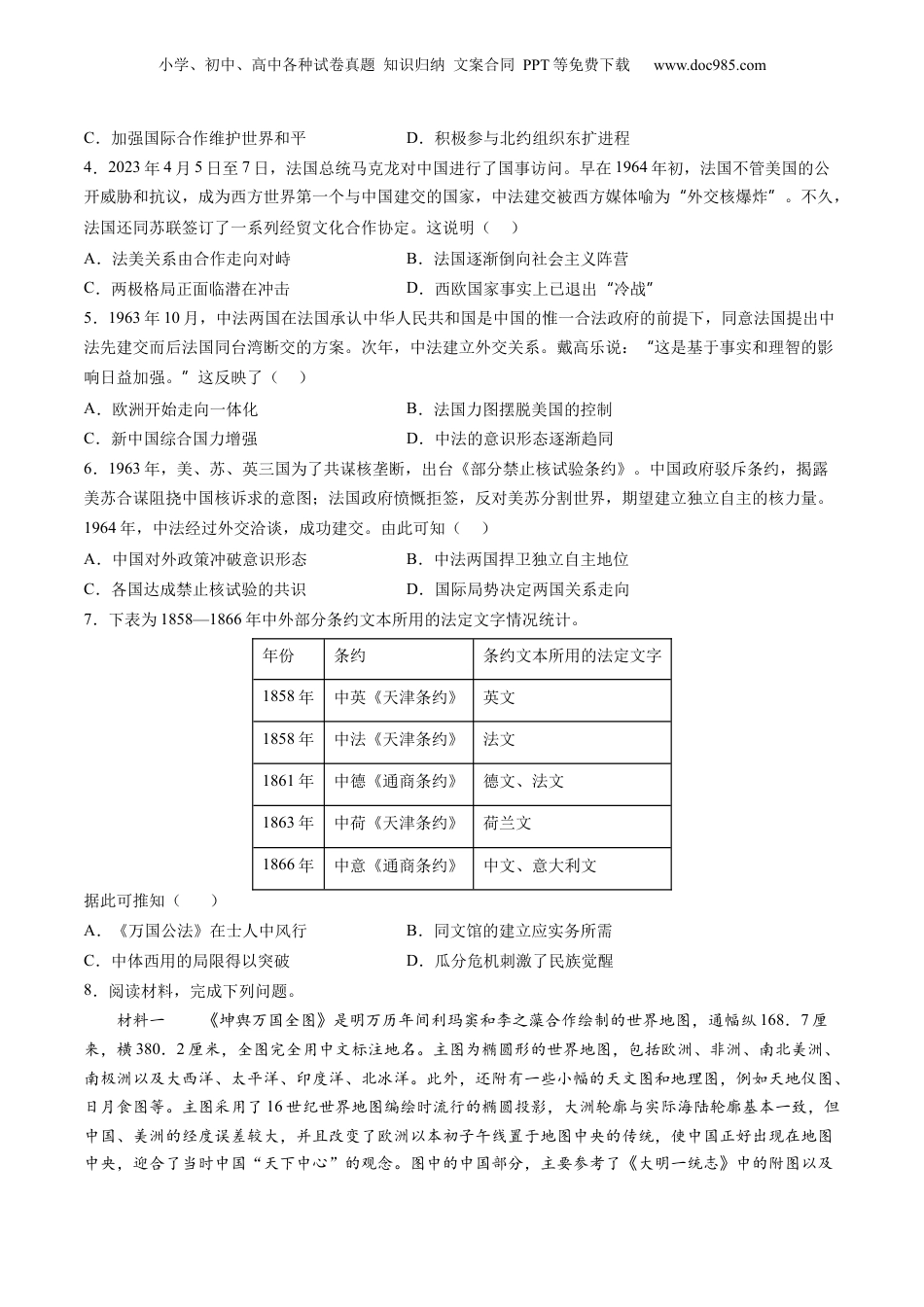 小学、初中、高中各种试卷真题 知识归纳 文案合同 PPT等免费下载 www.doc985.com

C．加强国际合作维护世界和平　　D．积极参与北约组织东扩进程

4．2023年4月5日至7日，法国总统马克龙对中国进行了国事访问。早在1964年初，法国不管美国的公开威胁和抗议，成为西方世界第一个与中国建交的国家，中法建交被西方媒体喻为“外交核爆炸”。不久，法国还同苏联签订了一系列经贸文化合作协定。这说明（　）

A．法美关系由合作走向对峙　　B．法国逐渐倒向社会主义阵营

C．两极格局正面临潜在冲击　　D．西欧国家事实上已退出“冷战”

5．1963年10月，中法两国在法国承认中华人民共和国是中国的惟一合法政府的前提下，同意法国提出中法先建交而后法国同台湾断交的方案。次年，中法建立外交关系。戴高乐说：“这是基于事实和理智的影响日益加强。”这反映了（　）

A．欧洲开始走向一体化　　B．法国力图摆脱美国的控制

C．新中国综合国力增强　　D．中法的意识形态逐渐趋同

6．1963年，美、苏、英三国为了共谋核垄断，出台《部分禁止核试验条约》。中国政府驳斥条约，揭露美苏合谋阻挠中国核诉求的意图；法国政府愤慨拒签，反对美苏分割世界，期望建立独立自主的核力量。1964年，中法经过外交洽谈，成功建交。由此可知（　）

A．中国对外政策冲破意识形态　　B．中法两国捍卫独立自主地位

C．各国达成禁止核试验的共识　　D．国际局势决定两国关系走向

7．下表为1858—1866年中外部分条约文本所用的法定文字情况统计。

| 年份 | 条约 | 条约文本所用的法定文字 |
|---|---|---|
| 1858年 | 中英《天津条约》 | 英文 |
| 1858年 | 中法《天津条约》 | 法文 |
| 1861年 | 中德《通商条约》 | 德文、法文 |
| 1863年 | 中荷《天津条约》 | 荷兰文 |
| 1866年 | 中意《通商条约》 | 中文、意大利文 |

据此可推知（　）

A．《万国公法》在士人中风行　　B．同文馆的建立应实务所需

C．中体西用的局限得以突破　　D．瓜分危机刺激了民族觉醒

8．阅读材料，完成下列问题。

材料一　《坤舆万国全图》是明万历年间利玛窦和李之藻合作绘制的世界地图，通幅纵168．7厘米，横380．2厘米，全图完全用中文标注地名。主图为椭圆形的世界地图，包括欧洲、非洲、南北美洲、南极洲以及大西洋、太平洋、印度洋、北冰洋。此外，还附有一些小幅的天文图和地理图，例如天地仪图、日月食图等。主图采用了16世纪世界地图编绘时流行的椭圆投影，大洲轮廓与实际海陆轮廓基本一致，但中国、美洲的经度误差较大，并且改变了欧洲以本初子午线置于地图中央的传统，使中国正好出现在地图中央，迎合了当时中国“天下中心”的观念。图中的中国部分，主要参考了《大明一统志》中的附图以及